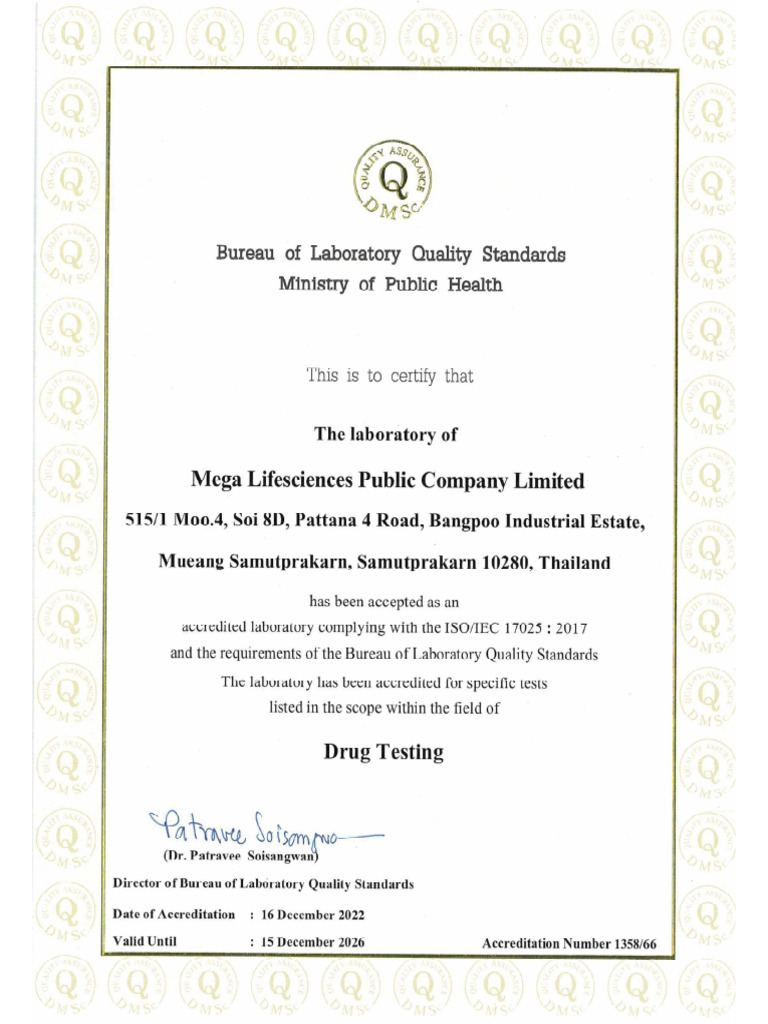 QUALITY ASSURANCE
Q
DMSc

Bureau of Laboratory Quality Standards
Ministry of Public Health

This is to certify that

The laboratory of

Mega Lifesciences Public Company Limited

515/1 Moo.4, Soi 8D, Pattana 4 Road, Bangpoo Industrial Estate,

Mueang Samutprakarn, Samutprakarn 10280, Thailand

has been accepted as an
accredited laboratory complying with the ISO/IEC 17025 : 2017
and the requirements of the Bureau of Laboratory Quality Standards
The laboratory has been accredited for specific tests
listed in the scope within the field of

Drug Testing

Patravee Soisangwan
(Dr. Patravee Soisangwan)

Director of Bureau of Laboratory Quality Standards

Date of Accreditation : 16 December 2022

Valid Until : 15 December 2026

Accreditation Number 1358/66